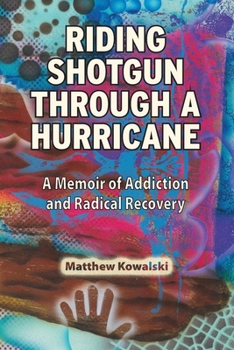 RIDING SHOTGUN THROUGH A HURRICANE

A Memoir of Addiction and Radical Recovery

Matthew Kowalski